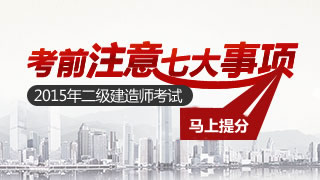 考前注意七大事项

2015年二级建造师考试

马上提分